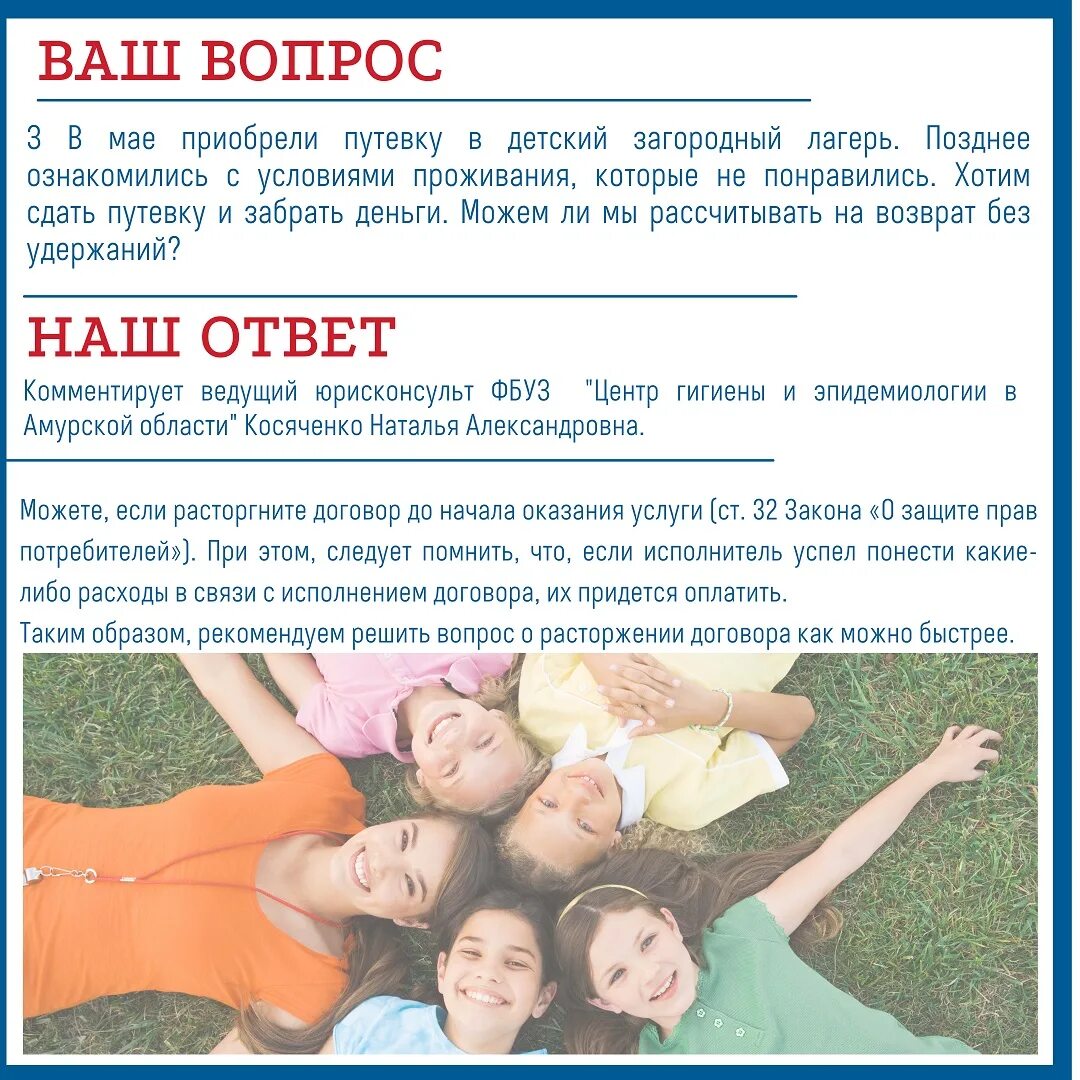 ВАШ ВОПРОС

3 В мае приобрели путевку в детский загородный лагерь. Позднее ознакомились с условиями проживания, которые не понравились. Хотим сдать путевку и забрать деньги. Можем ли мы рассчитывать на возврат без удержаний?

НАШ ОТВЕТ

Комментирует ведущий юрисконсульт ФБУЗ "Центр гигиены и эпидемиологии в Амурской области" Косяченко Наталья Александровна.

Можете, если расторгните договор до начала оказания услуги (ст. 32 Закона «О защите прав потребителей»). При этом, следует помнить, что, если исполнитель успел понести какие-либо расходы в связи с исполнением договора, их придется оплатить.
Таким образом, рекомендуем решить вопрос о расторжении договора как можно быстрее.